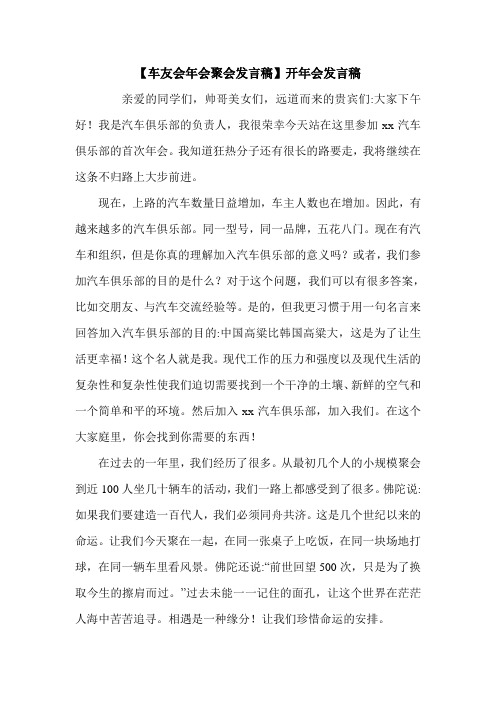 【车友会年会聚会发言稿】开年会发言稿

亲爱的同学们，帅哥美女们，远道而来的贵宾们:大家下午好！我是汽车俱乐部的负责人，我很荣幸今天站在这里参加 xx 汽车俱乐部的首次年会。我知道狂热分子还有很长的路要走，我将继续在这条不归路上大步前进。

现在，上路的汽车数量日益增加，车主人数也在增加。因此，有越来越多的汽车俱乐部。同一型号，同一品牌，五花八门。现在有汽车和组织，但是你真的理解加入汽车俱乐部的意义吗？或者，我们参加汽车俱乐部的目的是什么？对于这个问题，我们可以有很多答案，比如交朋友、与汽车交流经验等。是的，但我更习惯于用一句名言来回答加入汽车俱乐部的目的:中国高粱比韩国高粱大，这是为了让生活更幸福！这个名人就是我。现代工作的压力和强度以及现代生活的复杂性和复杂性使我们迫切需要找到一个干净的土壤、新鲜的空气和一个简单和平的环境。然后加入 xx 汽车俱乐部，加入我们。在这个大家庭里，你会找到你需要的东西！

在过去的一年里，我们经历了很多。从最初几个人的小规模聚会到近 100 人坐几十辆车的活动，我们一路上都感受到了很多。佛陀说:如果我们要建造一百代人，我们必须同舟共济。这是几个世纪以来的命运。让我们今天聚在一起，在同一张桌子上吃饭，在同一块场地打球，在同一辆车里看风景。佛陀还说:“前世回望 500 次，只是为了换取今生的擦肩而过。”过去未能一一记住的面孔，让这个世界在茫茫人海中苦苦追寻。相遇是一种缘分！让我们珍惜命运的安排。